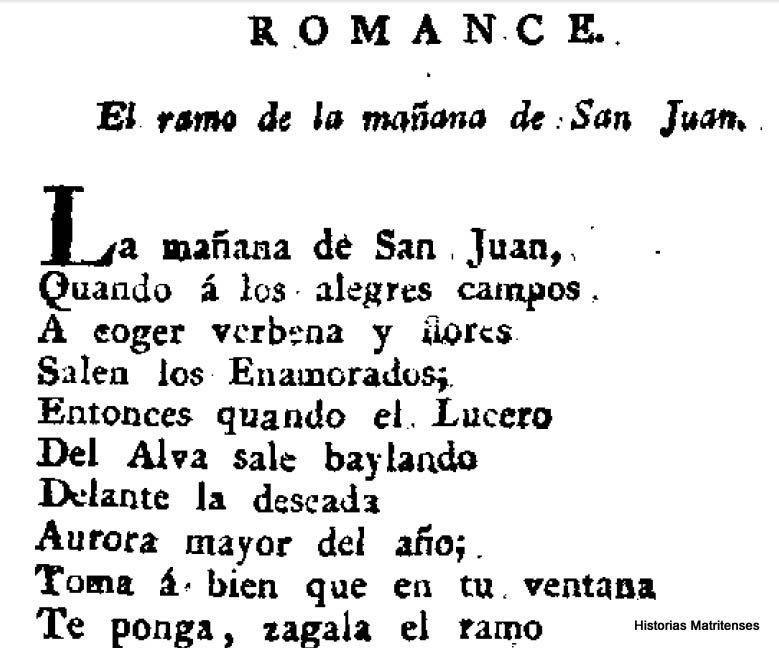 ROMANCE.

El ramo de la mañana de San Juan.

La mañana de San Juan,
Quando á los alegres campos
A coger verbena y flores
Salen los Enamorados;
Entonces quando el Lucero
Del Alva sale baylando
Delante la deseada
Aurora mayor del año;
Toma á bien que en tu ventana
Te ponga, zagala el ramo

Historias Matritenses